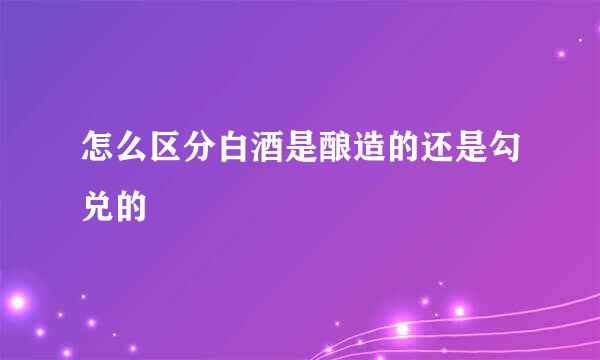 怎么区分白酒是酿造的还是勾兑的